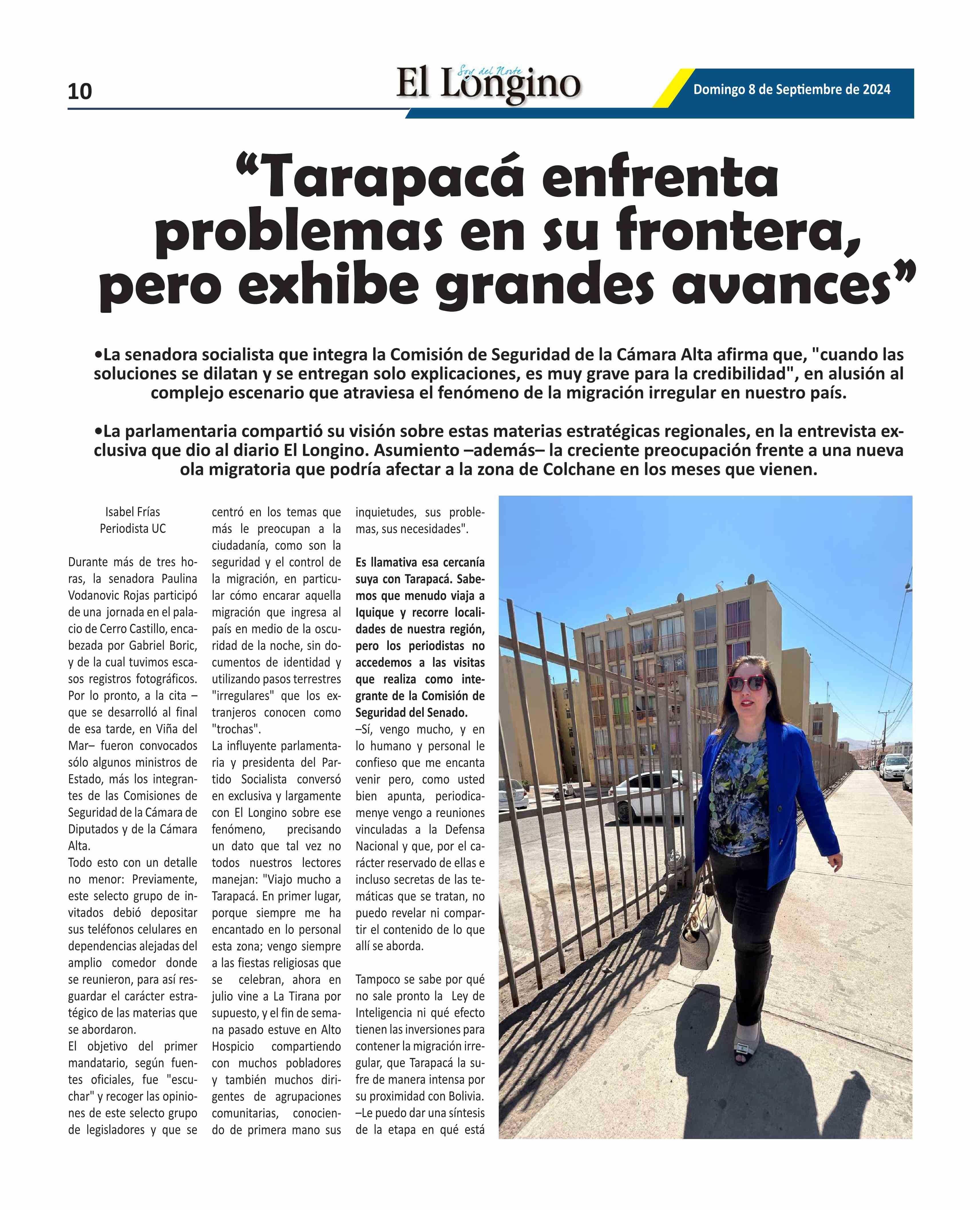 10

Soy del Norte
El Longino

Domingo 8 de Septiembre de 2024

“Tarapacá enfrenta problemas en su frontera, pero exhibe grandes avances”

•La senadora socialista que integra la Comisión de Seguridad de la Cámara Alta afirma que, "cuando las soluciones se dilatan y se entregan solo explicaciones, es muy grave para la credibilidad", en alusión al complejo escenario que atraviesa el fenómeno de la migración irregular en nuestro país.

•La parlamentaria compartió su visión sobre estas materias estratégicas regionales, en la entrevista exclusiva que dio al diario El Longino. Asumiento –además– la creciente preocupación frente a una nueva ola migratoria que podría afectar a la zona de Colchane en los meses que vienen.

Isabel Frías
Periodista UC

Durante más de tres horas, la senadora Paulina Vodanovic Rojas participó de una jornada en el palacio de Cerro Castillo, encabezada por Gabriel Boric, y de la cual tuvimos escasos registros fotográficos. Por lo pronto, a la cita –que se desarrolló al final de esa tarde, en Viña del Mar– fueron convocados sólo algunos ministros de Estado, más los integrantes de las Comisiones de Seguridad de la Cámara de Diputados y de la Cámara Alta.
Todo esto con un detalle no menor: Previamente, este selecto grupo de invitados debió depositar sus teléfonos celulares en dependencias alejadas del amplio comedor donde se reunieron, para así resguardar el carácter estratégico de las materias que se abordaron.
El objetivo del primer mandatario, según fuentes oficiales, fue "escuchar" y recoger las opiniones de este selecto grupo de legisladores y que se centró en los temas que más le preocupan a la ciudadanía, como son la seguridad y el control de la migración, en particular cómo encarar aquella migración que ingresa al país en medio de la oscuridad de la noche, sin documentos de identidad y utilizando pasos terrestres "irregulares" que los extranjeros conocen como "trochas".
La influyente parlamentaria y presidenta del Partido Socialista conversó en exclusiva y largamente con El Longino sobre ese fenómeno, precisando un dato que tal vez no todos nuestros lectores manejan: "Viajo mucho a Tarapacá. En primer lugar, porque siempre me ha encantado en lo personal esta zona; vengo siempre a las fiestas religiosas que se celebran, ahora en julio vine a La Tirana por supuesto, y el fin de semana pasado estuve en Alto Hospicio compartiendo con muchos pobladores y también muchos dirigentes de agrupaciones comunitarias, conociendo de primera mano sus inquietudes, sus problemas, sus necesidades".

Es llamativa esa cercanía suya con Tarapacá. Sabemos que menudo viaja a Iquique y recorre localidades de nuestra región, pero los periodistas no accedemos a las visitas que realiza como integrante de la Comisión de Seguridad del Senado.
–Sí, vengo mucho, y en lo humano y personal le confieso que me encanta venir pero, como usted bien apunta, periodicamenye vengo a reuniones vinculadas a la Defensa Nacional y que, por el carácter reservado de ellas e incluso secretas de las temáticas que se tratan, no puedo revelar ni compartir el contenido de lo que allí se aborda.

Tampoco se sabe por qué no sale pronto la Ley de Inteligencia ni qué efecto tienen las inversiones para contener la migración irregular, que Tarapacá la sufre de manera intensa por su proximidad con Bolivia.
–Le puedo dar una síntesis de la etapa en qué está